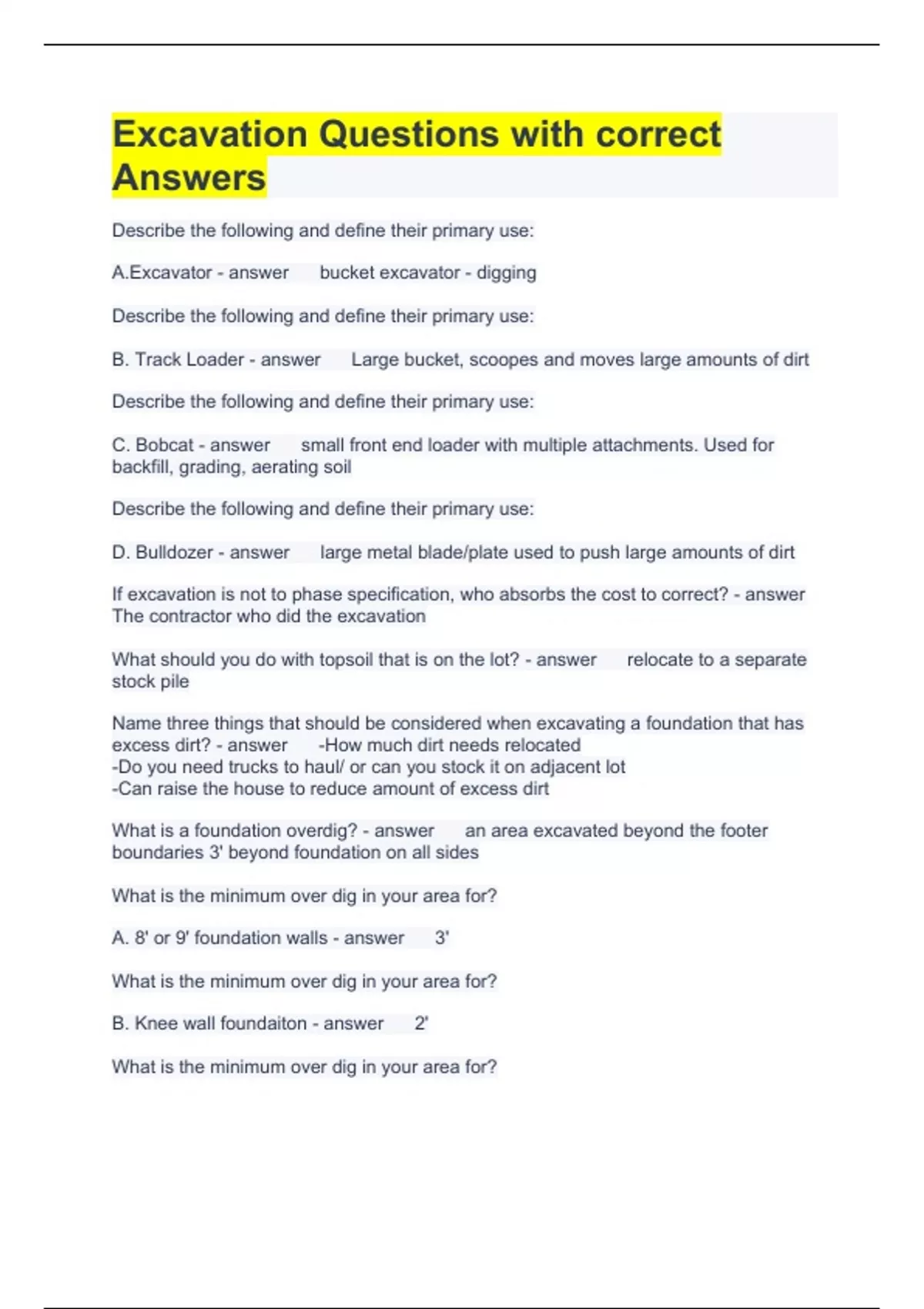 Excavation Questions with correct Answers

Describe the following and define their primary use:

A.Excavator - answer bucket excavator - digging

Describe the following and define their primary use:

B. Track Loader - answer Large bucket, scoopes and moves large amounts of dirt

Describe the following and define their primary use:

C. Bobcat - answer small front end loader with multiple attachments. Used for backfill, grading, aerating soil

Describe the following and define their primary use:

D. Bulldozer - answer large metal blade/plate used to push large amounts of dirt

If excavation is not to phase specification, who absorbs the cost to correct? - answer The contractor who did the excavation

What should you do with topsoil that is on the lot? - answer relocate to a separate stock pile

Name three things that should be considered when excavating a foundation that has excess dirt? - answer -How much dirt needs relocated
-Do you need trucks to haul/ or can you stock it on adjacent lot
-Can raise the house to reduce amount of excess dirt

What is a foundation overdig? - answer an area excavated beyond the footer boundaries 3' beyond foundation on all sides

What is the minimum over dig in your area for?

A. 8' or 9' foundation walls - answer 3'

What is the minimum over dig in your area for?

B. Knee wall foundaiton - answer 2'

What is the minimum over dig in your area for?